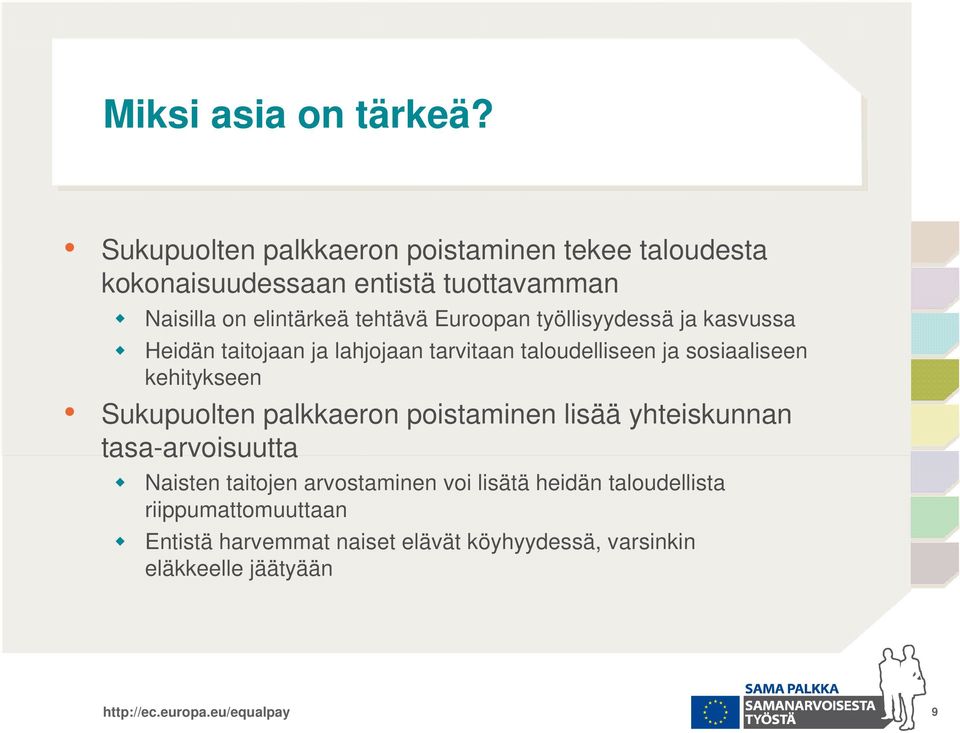 Miksi asia on tärkeä?

• Sukupuolten palkkaeron poistaminen tekee taloudesta kokonaisuudessaan entistä tuottavamman
  ◆ Naisilla on elintärkeä tehtävä Euroopan työllisyydessä ja kasvussa
  ◆ Heidän taitojaan ja lahjojaan tarvitaan taloudelliseen ja sosiaaliseen kehitykseen
• Sukupuolten palkkaeron poistaminen lisää yhteiskunnan tasa-arvoisuutta
  ◆ Naisten taitojen arvostaminen voi lisätä heidän taloudellista riippumattomuuttaan
  ◆ Entistä harvemmat naiset elävät köyhyydessä, varsinkin eläkkeelle jäätyään

http://ec.europa.eu/equalpay

SAMA PALKKA
SAMANARVOISESTA TYÖSTÄ

9